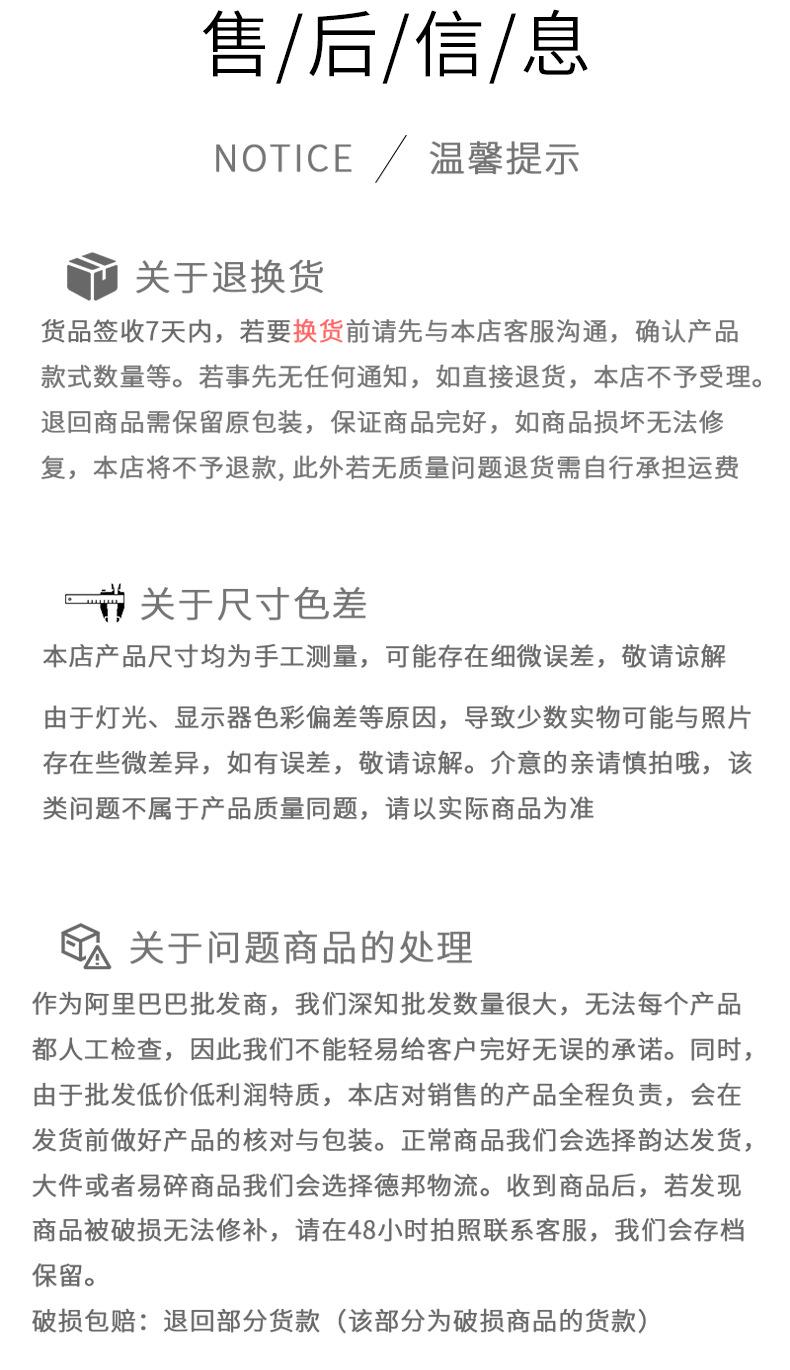 售/后/信/息

NOTICE ／ 温馨提示

关于退换货

货品签收7天内，若要换货前请先与本店客服沟通，确认产品款式数量等。若事先无任何通知，如直接退货，本店不予受理。退回商品需保留原包装，保证商品完好，如商品损坏无法修复，本店将不予退款, 此外若无质量问题退货需自行承担运费

关于尺寸色差

本店产品尺寸均为手工测量，可能存在细微误差，敬请谅解

由于灯光、显示器色彩偏差等原因，导致少数实物可能与照片存在些微差异，如有误差，敬请谅解。介意的亲请慎拍哦，该类问题不属于产品质量同题，请以实际商品为准

关于问题商品的处理

作为阿里巴巴批发商，我们深知批发数量很大，无法每个产品都人工检查，因此我们不能轻易给客户完好无误的承诺。同时，由于批发低价低利润特质，本店对销售的产品全程负责，会在发货前做好产品的核对与包装。正常商品我们会选择韵达发货，大件或者易碎商品我们会选择德邦物流。收到商品后，若发现商品被破损无法修补，请在48小时拍照联系客服，我们会存档保留。

破损包赔：退回部分货款（该部分为破损商品的货款）